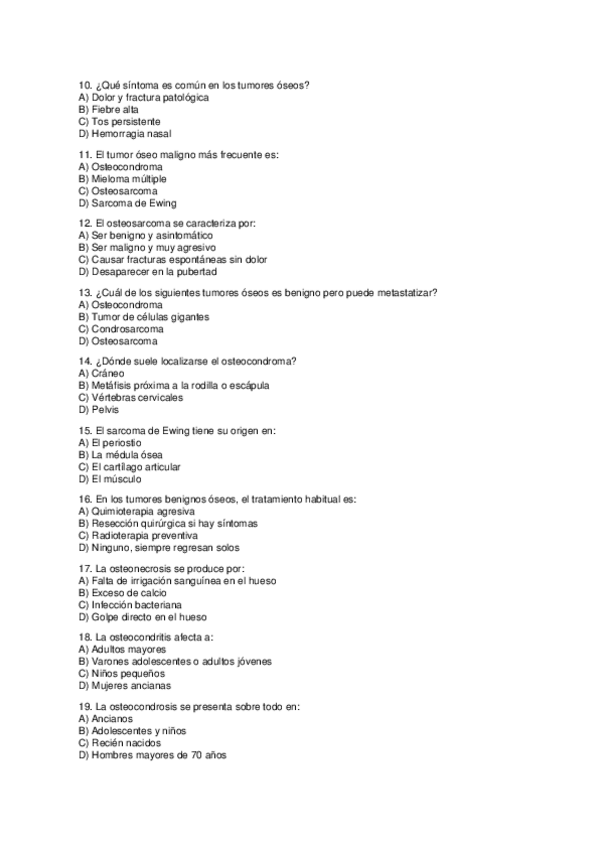 10. ¿Qué síntoma es común en los tumores óseos?
A) Dolor y fractura patológica
B) Fiebre alta
C) Tos persistente
D) Hemorragia nasal

11. El tumor óseo maligno más frecuente es:
A) Osteocondroma
B) Mieloma múltiple
C) Osteosarcoma
D) Sarcoma de Ewing

12. El osteosarcoma se caracteriza por:
A) Ser benigno y asintomático
B) Ser maligno y muy agresivo
C) Causar fracturas espontáneas sin dolor
D) Desaparecer en la pubertad

13. ¿Cuál de los siguientes tumores óseos es benigno pero puede metastatizar?
A) Osteocondroma
B) Tumor de células gigantes
C) Condrosarcoma
D) Osteosarcoma

14. ¿Dónde suele localizarse el osteocondroma?
A) Cráneo
B) Metáfisis próxima a la rodilla o escápula
C) Vértebras cervicales
D) Pelvis

15. El sarcoma de Ewing tiene su origen en:
A) El periostio
B) La médula ósea
C) El cartílago articular
D) El músculo

16. En los tumores benignos óseos, el tratamiento habitual es:
A) Quimioterapia agresiva
B) Resección quirúrgica si hay síntomas
C) Radioterapia preventiva
D) Ninguno, siempre regresan solos

17. La osteonecrosis se produce por:
A) Falta de irrigación sanguínea en el hueso
B) Exceso de calcio
C) Infección bacteriana
D) Golpe directo en el hueso

18. La osteocondritis afecta a:
A) Adultos mayores
B) Varones adolescentes o adultos jóvenes
C) Niños pequeños
D) Mujeres ancianas

19. La osteocondrosis se presenta sobre todo en:
A) Ancianos
B) Adolescentes y niños
C) Recién nacidos
D) Hombres mayores de 70 años